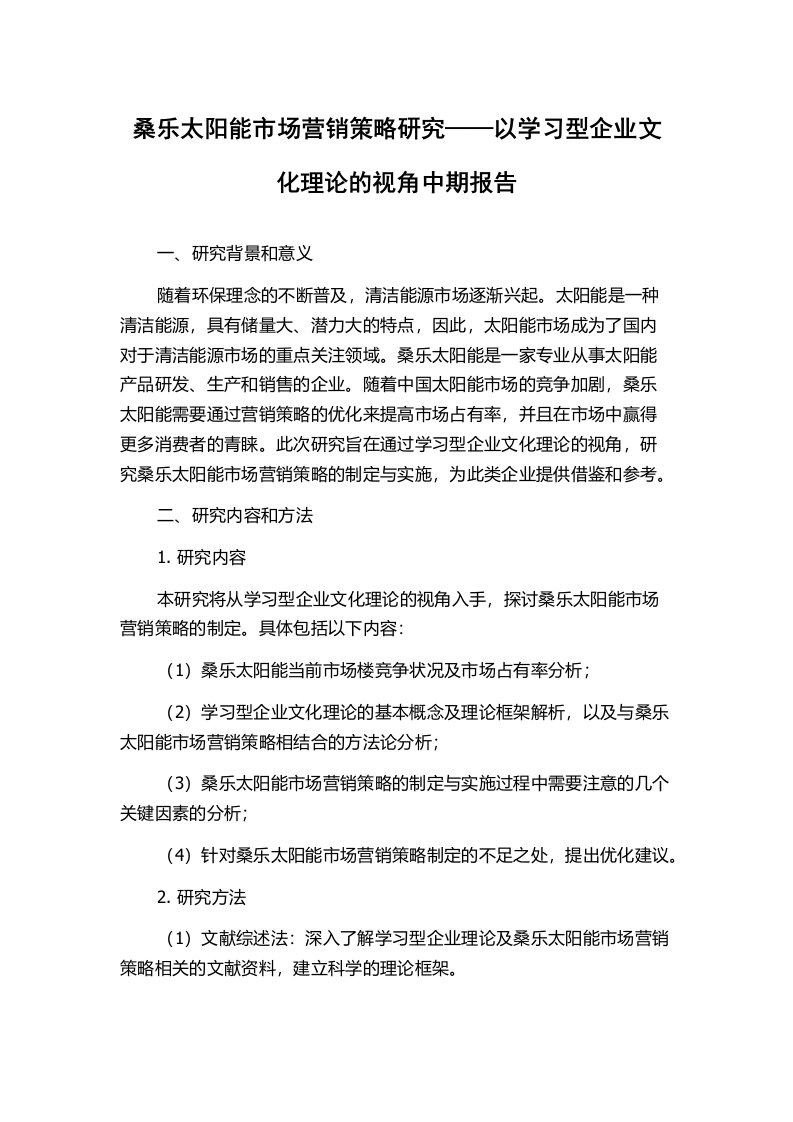 桑乐太阳能市场营销策略研究——以学习型企业文化理论的视角中期报告

一、研究背景和意义

随着环保理念的不断普及，清洁能源市场逐渐兴起。太阳能是一种清洁能源，具有储量大、潜力大的特点，因此，太阳能市场成为了国内对于清洁能源市场的重点关注领域。桑乐太阳能是一家专业从事太阳能产品研发、生产和销售的企业。随着中国太阳能市场的竞争加剧，桑乐太阳能需要通过营销策略的优化来提高市场占有率，并且在市场中赢得更多消费者的青睐。此次研究旨在通过学习型企业文化理论的视角，研究桑乐太阳能市场营销策略的制定与实施，为此类企业提供借鉴和参考。

二、研究内容和方法

1. 研究内容

本研究将从学习型企业文化理论的视角入手，探讨桑乐太阳能市场营销策略的制定。具体包括以下内容：

（1）桑乐太阳能当前市场楼竞争状况及市场占有率分析；

（2）学习型企业文化理论的基本概念及理论框架解析，以及与桑乐太阳能市场营销策略相结合的方法论分析；

（3）桑乐太阳能市场营销策略的制定与实施过程中需要注意的几个关键因素的分析；

（4）针对桑乐太阳能市场营销策略制定的不足之处，提出优化建议。

2. 研究方法

（1）文献综述法：深入了解学习型企业理论及桑乐太阳能市场营销策略相关的文献资料，建立科学的理论框架。